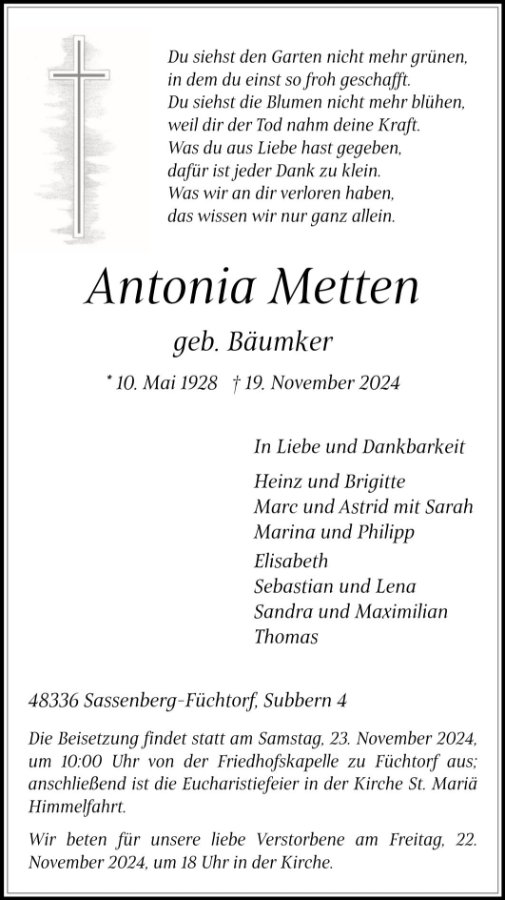 Du siehst den Garten nicht mehr grünen,
in dem du einst so froh geschafft.
Du siehst die Blumen nicht mehr blühen,
weil dir der Tod nahm deine Kraft.
Was du aus Liebe hast gegeben,
dafür ist jeder Dank zu klein.
Was wir an dir verloren haben,
das wissen wir nur ganz allein.

Antonia Metten

geb. Bäumker

* 10. Mai 1928 † 19. November 2024

In Liebe und Dankbarkeit

Heinz und Brigitte
Marc und Astrid mit Sarah
Marina und Philipp
Elisabeth
Sebastian und Lena
Sandra und Maximilian
Thomas

48336 Sassenberg-Füchtorf, Subbern 4

Die Beisetzung findet statt am Samstag, 23. November 2024, um 10:00 Uhr von der Friedhofskapelle zu Füchtorf aus; anschließend ist die Eucharistiefeier in der Kirche St. Mariä Himmelfahrt.

Wir beten für unsere liebe Verstorbene am Freitag, 22. November 2024, um 18 Uhr in der Kirche.